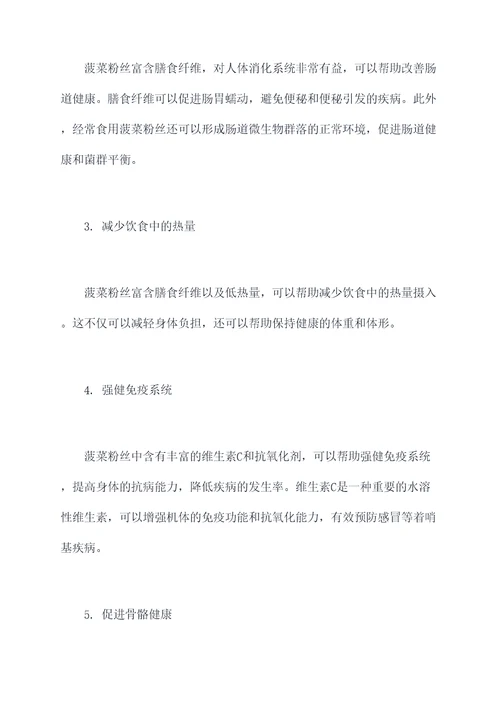 菠菜粉丝富含膳食纤维，对人体消化系统非常有益，可以帮助改善肠道健康。膳食纤维可以促进肠胃蠕动，避免便秘和便秘引发的疾病。此外，经常食用菠菜粉丝还可以形成肠道微生物群落的正常环境，促进肠道健康和菌群平衡。

3. 减少饮食中的热量

菠菜粉丝富含膳食纤维以及低热量，可以帮助减少饮食中的热量摄入。这不仅可以减轻身体负担，还可以帮助保持健康的体重和体形。

4. 强健免疫系统

菠菜粉丝中含有丰富的维生素C和抗氧化剂，可以帮助强健免疫系统，提高身体的抗病能力，降低疾病的发生率。维生素C是一种重要的水溶性维生素，可以增强机体的免疫功能和抗氧化能力，有效预防感冒等着哨基疾病。

5. 促进骨骼健康